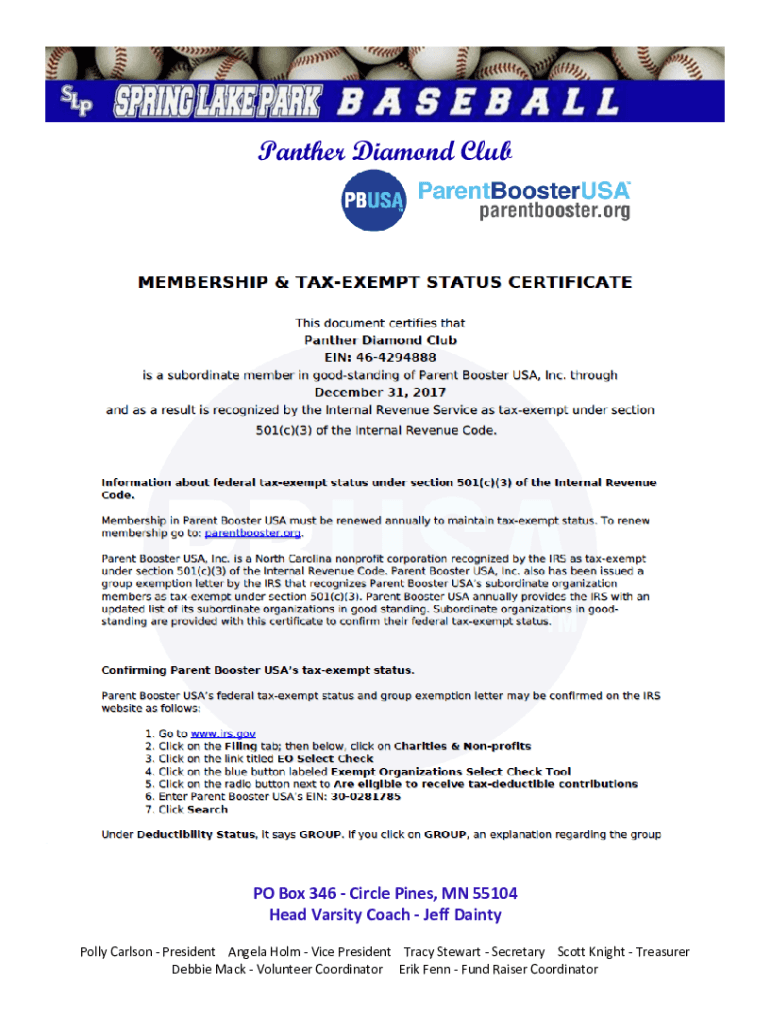 SLP SPRING LAKE PARK BASEBALL

Panther Diamond Club

PBUSA ParentBoosterUSA parentbooster.org

MEMBERSHIP & TAX-EXEMPT STATUS CERTIFICATE

This document certifies that
Panther Diamond Club
EIN: 46-4294888
is a subordinate member in good-standing of Parent Booster USA, Inc. through
December 31, 2017
and as a result is recognized by the Internal Revenue Service as tax-exempt under section 501(c)(3) of the Internal Revenue Code.

Information about federal tax-exempt status under section 501(c)(3) of the Internal Revenue Code.

Membership in Parent Booster USA must be renewed annually to maintain tax-exempt status. To renew membership go to: parentbooster.org.

Parent Booster USA, Inc. is a North Carolina nonprofit corporation recognized by the IRS as tax-exempt under section 501(c)(3) of the Internal Revenue Code. Parent Booster USA, Inc. also has been issued a group exemption letter by the IRS that recognizes Parent Booster USA's subordinate organization members as tax exempt under section 501(c)(3). Parent Booster USA annually provides the IRS with an updated list of its subordinate organizations in good standing. Subordinate organizations in good-standing are provided with this certificate to confirm their federal tax-exempt status.

Confirming Parent Booster USA's tax-exempt status.

Parent Booster USA's federal tax-exempt status and group exemption letter may be confirmed on the IRS website as follows:

1. Go to www.irs.gov
2. Click on the Filing tab; then below, click on Charities & Non-profits
3. Click on the link titled EO Select Check
4. Click on the blue button labeled Exempt Organizations Select Check Tool
5. Click on the radio button next to Are eligible to receive tax-deductible contributions
6. Enter Parent Booster USA's EIN: 30-0281785
7. Click Search

Under Deductibility Status, it says GROUP. If you click on GROUP, an explanation regarding the group

PO Box 346 - Circle Pines, MN 55104
Head Varsity Coach - Jeff Dainty

Polly Carlson - President Angela Holm - Vice President Tracy Stewart - Secretary Scott Knight - Treasurer
Debbie Mack - Volunteer Coordinator Erik Fenn - Fund Raiser Coordinator